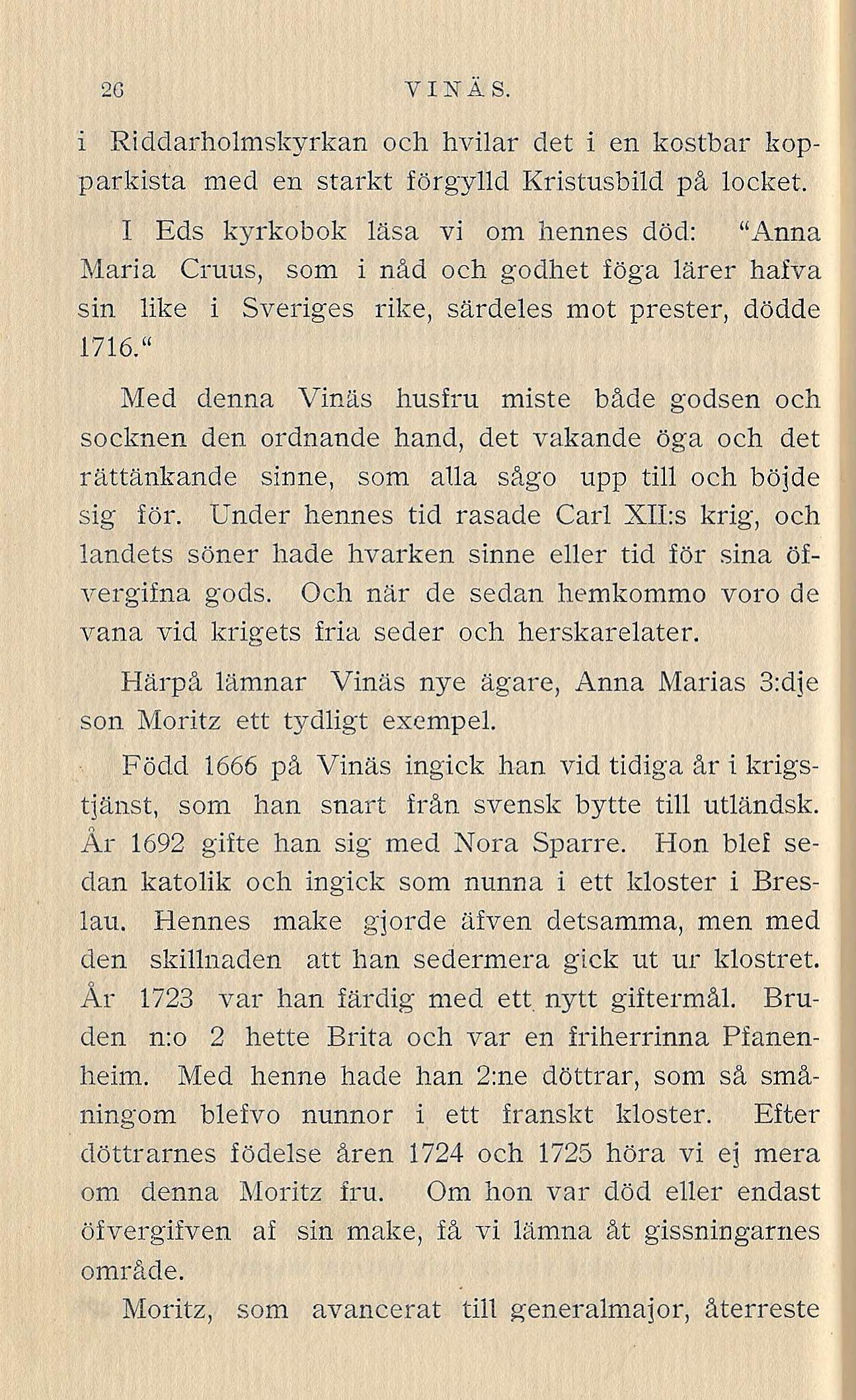 26 VINÄS.

i Riddarholmskyrkan och hvilar det i en kostbar kopparkista med en starkt förgylld Kristusbild på locket.

I Eds kyrkobok läsa vi om hennes död: "Anna Maria Cruus, som i nåd och godhet föga lärer hafva sin like i Sveriges rike, särdeles mot prester, dödde 1716."

Med denna Vinäs husfru miste både godsen och socknen den ordnande hand, det vakande öga och det rättänkande sinne, som alla sågo upp till och böjde sig för. Under hennes tid rasade Carl XII:s krig, och landets söner hade hvarken sinne eller tid för sina öfvergifna gods. Och när de sedan hemkommo voro de vana vid krigets fria seder och herskarelater.

Härpå lämnar Vinäs nye ägare, Anna Marias 3:dje son Moritz ett tydligt exempel.

Född 1666 på Vinäs ingick han vid tidiga år i krigstjänst, som han snart från svensk bytte till utländsk. År 1692 gifte han sig med Nora Sparre. Hon blef sedan katolik och ingick som nunna i ett kloster i Breslau. Hennes make gjorde äfven detsamma, men med den skillnaden att han sedermera gick ut ur klostret. År 1723 var han färdig med ett nytt giftermål. Bruden n:o 2 hette Brita och var en friherrinna Pfanenheim. Med henne hade han 2:ne döttrar, som så småningom blefvo nunnor i ett franskt kloster. Efter döttrarnes födelse åren 1724 och 1725 höra vi ej mera om denna Moritz fru. Om hon var död eller endast öfvergifven af sin make, få vi lämna åt gissningarnes område.

Moritz, som avancerat till generalmajor, återreste